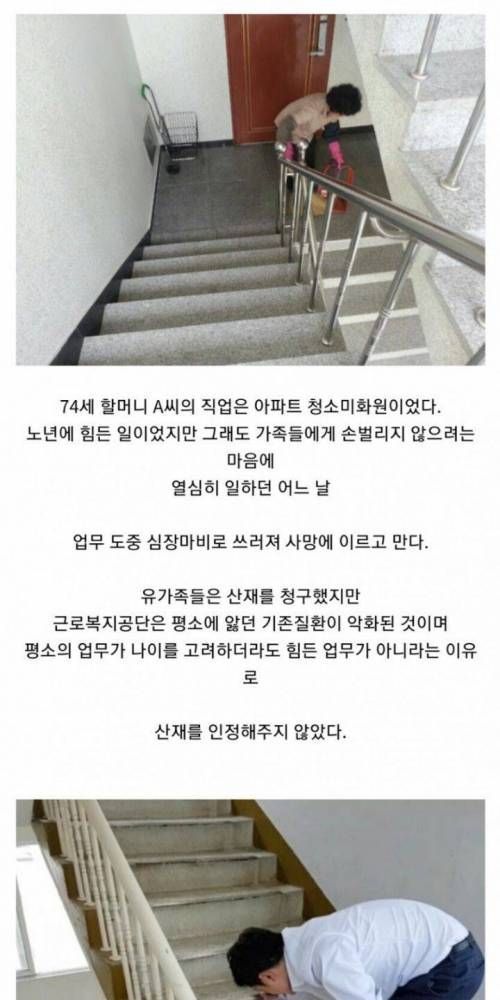 74세 할머니 A씨의 직업은 아파트 청소미화원이었다.
노년에 힘든 일이었지만 그래도 가족들에게 손벌리지 않으려는 마음에
열심히 일하던 어느 날

업무 도중 심장마비로 쓰러져 사망에 이르고 만다.

유가족들은 산재를 청구했지만
근로복지공단은 평소에 앓던 기존질환이 악화된 것이며
평소의 업무가 나이를 고려하더라도 힘든 업무가 아니라는 이유로

산재를 인정해주지 않았다.